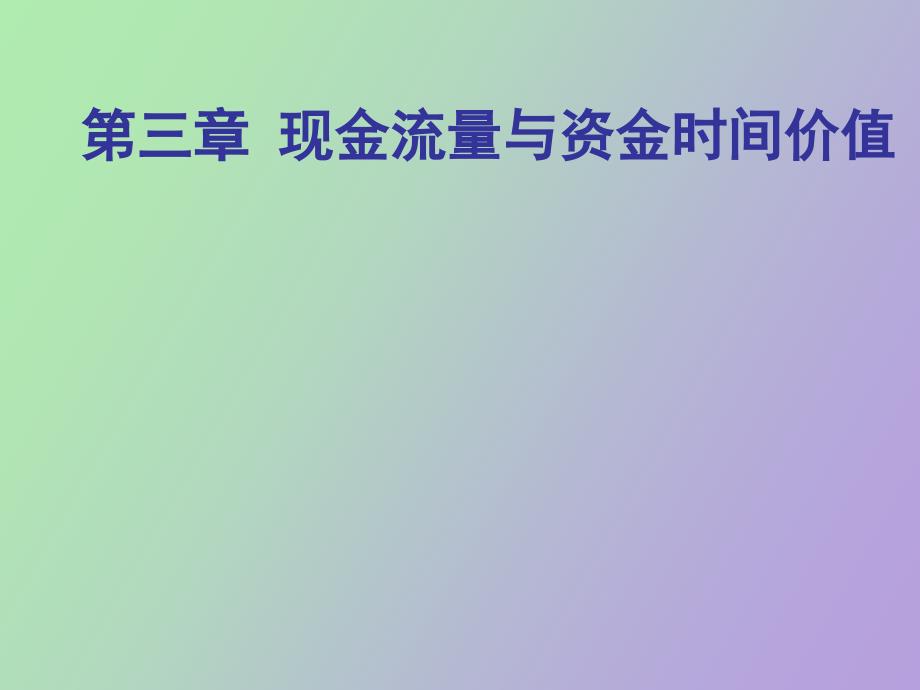 第三章 现金流量与资金时间价值